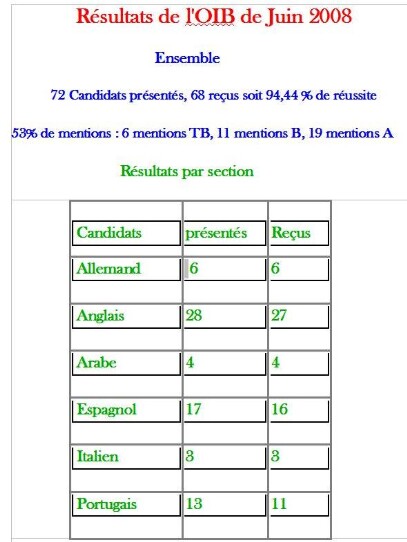 Résultats de l'OIB de Juin 2008

Ensemble

72 Candidats présentés, 68 reçus soit 94,44 % de réussite

53% de mentions : 6 mentions TB, 11 mentions B, 19 mentions A

Résultats par section

| Candidats | présentés | Reçus |
|---|---|---|
| Allemand | 6 | 6 |
| Anglais | 28 | 27 |
| Arabe | 4 | 4 |
| Espagnol | 17 | 16 |
| Italien | 3 | 3 |
| Portugais | 13 | 11 |